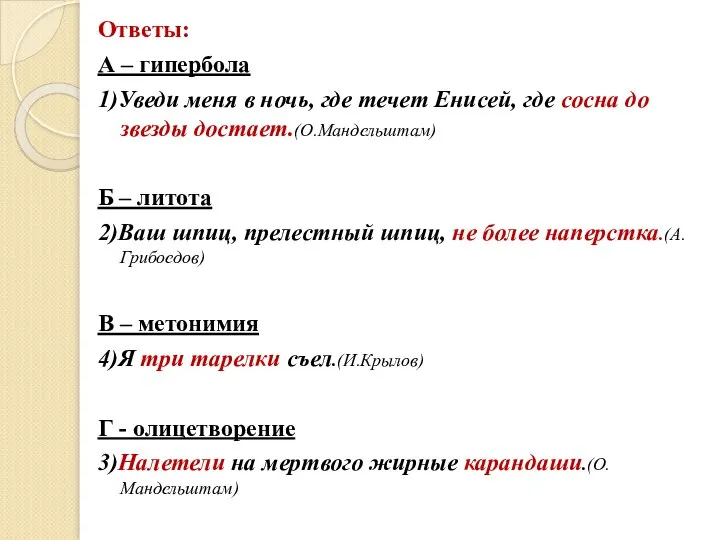 Ответы:

А – гипербола

1)Уведи меня в ночь, где течет Енисей, где сосна до звезды достает.(О.Мандельштам)

Б – литота

2)Ваш шпиц, прелестный шпиц, не более наперстка.(А. Грибоедов)

В – метонимия

4)Я три тарелки съел.(И.Крылов)

Г - олицетворение

3)Налетели на мертвого жирные карандаши.(О. Мандельштам)